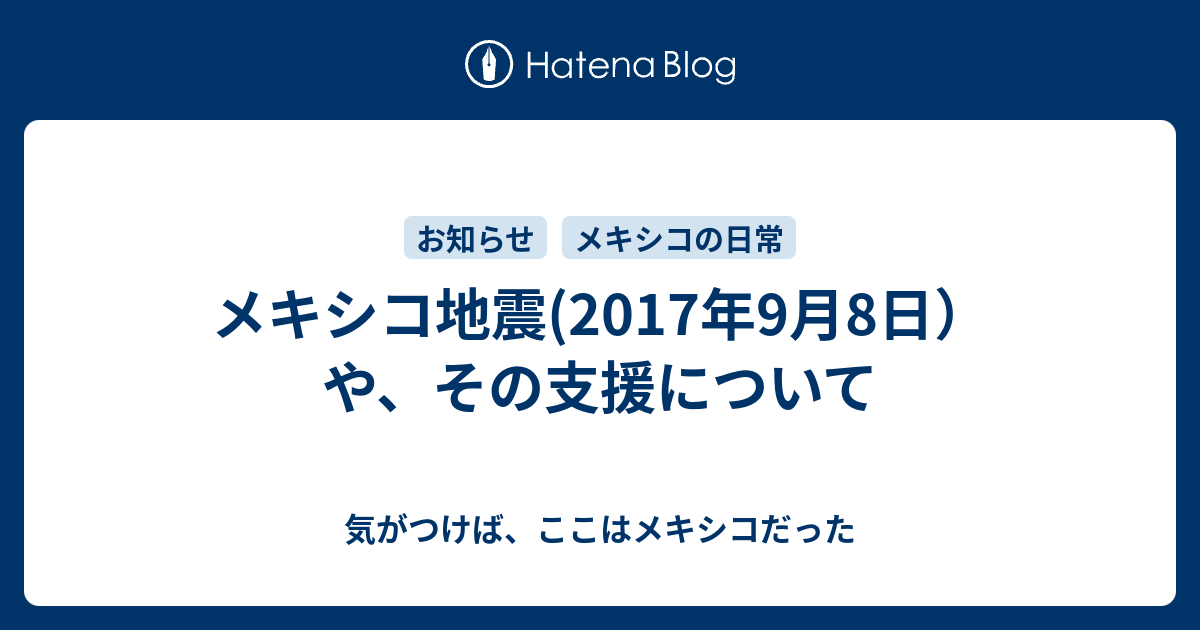 Hatena Blog

お知らせ

メキシコの日常

メキシコ地震(2017年9月8日）や、その支援について

気がつけば、ここはメキシコだった